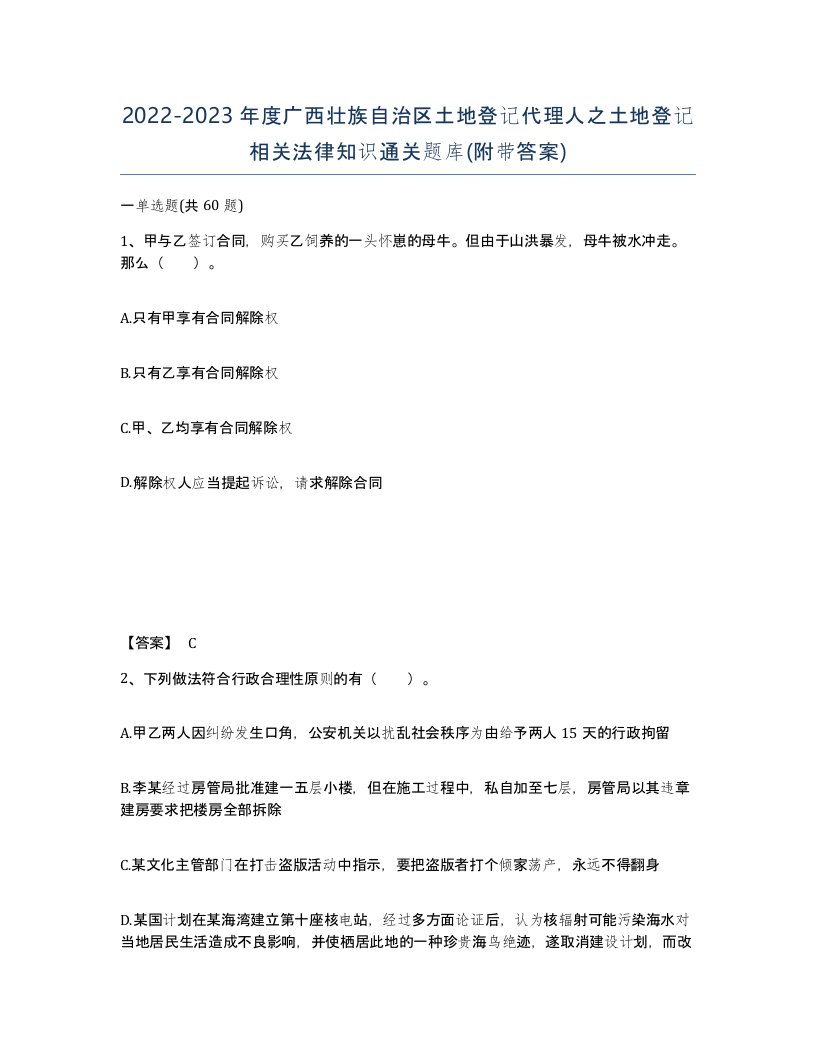 2022-2023年度广西壮族自治区土地登记代理人之土地登记相关法律知识通关题库(附带答案)

一单选题(共60题)

1、甲与乙签订合同，购买乙饲养的一头怀崽的母牛。但由于山洪暴发，母牛被水冲走。那么（　）。

A.只有甲享有合同解除权

B.只有乙享有合同解除权

C.甲、乙均享有合同解除权

D.解除权人应当提起诉讼，请求解除合同

【答案】 C

2、下列做法符合行政合理性原则的有（　）。

A.甲乙两人因纠纷发生口角，公安机关以扰乱社会秩序为由给予两人15天的行政拘留

B.李某经过房管局批准建一五层小楼，但在施工过程中，私自加至七层，房管局以其违章建房要求把楼房全部拆除

C.某文化主管部门在打击盗版活动中指示，要把盗版者打个倾家荡产，永远不得翻身

D.某国计划在某海湾建立第十座核电站，经过多方面论证后，认为核辐射可能污染海水对当地居民生活造成不良影响，并使栖居此地的一种珍贵海鸟绝迹，遂取消建设计划，而改